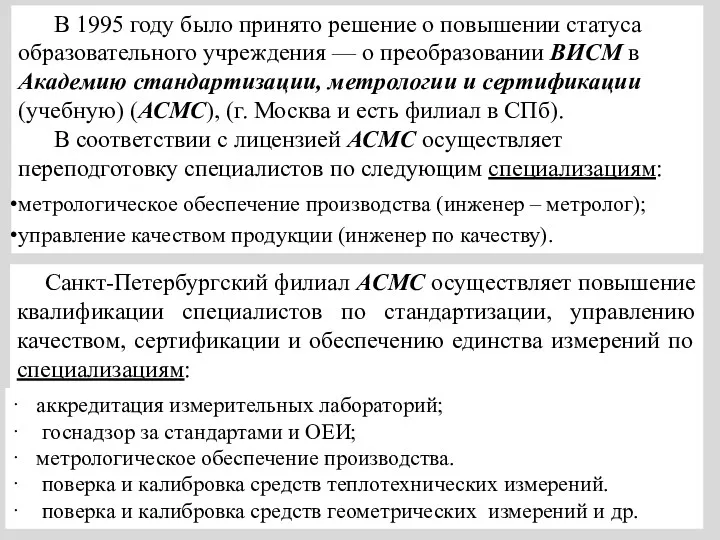 В 1995 году было принято решение о повышении статуса образовательного учреждения — о преобразовании ВИСМ в Академию стандартизации, метрологии и сертификации (учебную) (АСМС), (г. Москва и есть филиал в СПб).

В соответствии с лицензией АСМС осуществляет переподготовку специалистов по следующим специализациям:

•метрологическое обеспечение производства (инженер – метролог);

•управление качеством продукции (инженер по качеству).

Санкт-Петербургский филиал АСМС осуществляет повышение квалификации специалистов по стандартизации, управлению качеством, сертификации и обеспечению единства измерений по специализациям:

· аккредитация измерительных лабораторий;

· госнадзор за стандартами и ОЕИ;

· метрологическое обеспечение производства.

· поверка и калибровка средств теплотехнических измерений.

· поверка и калибровка средств геометрических измерений и др.